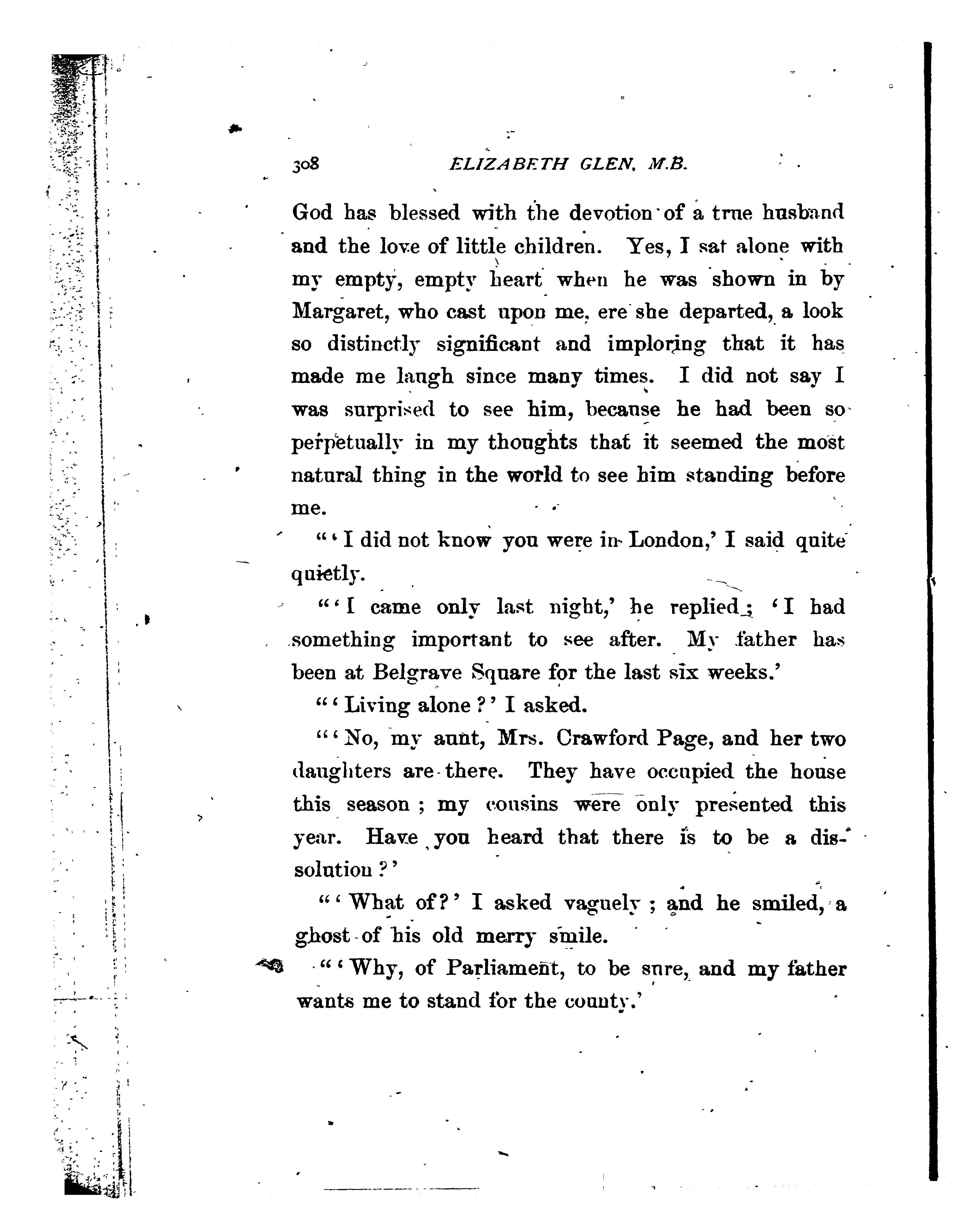 308 ELIZABETH GLEN, M.B.

God has blessed with the devotion of a true husband and the love of little children. Yes, I sat alone with my empty, empty heart when he was shown in by Margaret, who cast upon me, ere she departed, a look so distinctly significant and imploring that it has made me laugh since many times. I did not say I was surprised to see him, because he had been so perpetually in my thoughts that it seemed the most natural thing in the world to see him standing before me.

"'I did not know you were in London,' I said quite quietly.

"'I came only last night,' he replied; 'I had something important to see after. My father has been at Belgrave Square for the last six weeks.'

"'Living alone?' I asked.

"'No, my aunt, Mrs. Crawford Page, and her two daughters are there. They have occupied the house this season; my cousins were only presented this year. Have you heard that there is to be a dissolution?'

"'What of?' I asked vaguely; and he smiled, a ghost of his old merry smile.

"'Why, of Parliament, to be sure, and my father wants me to stand for the county.'